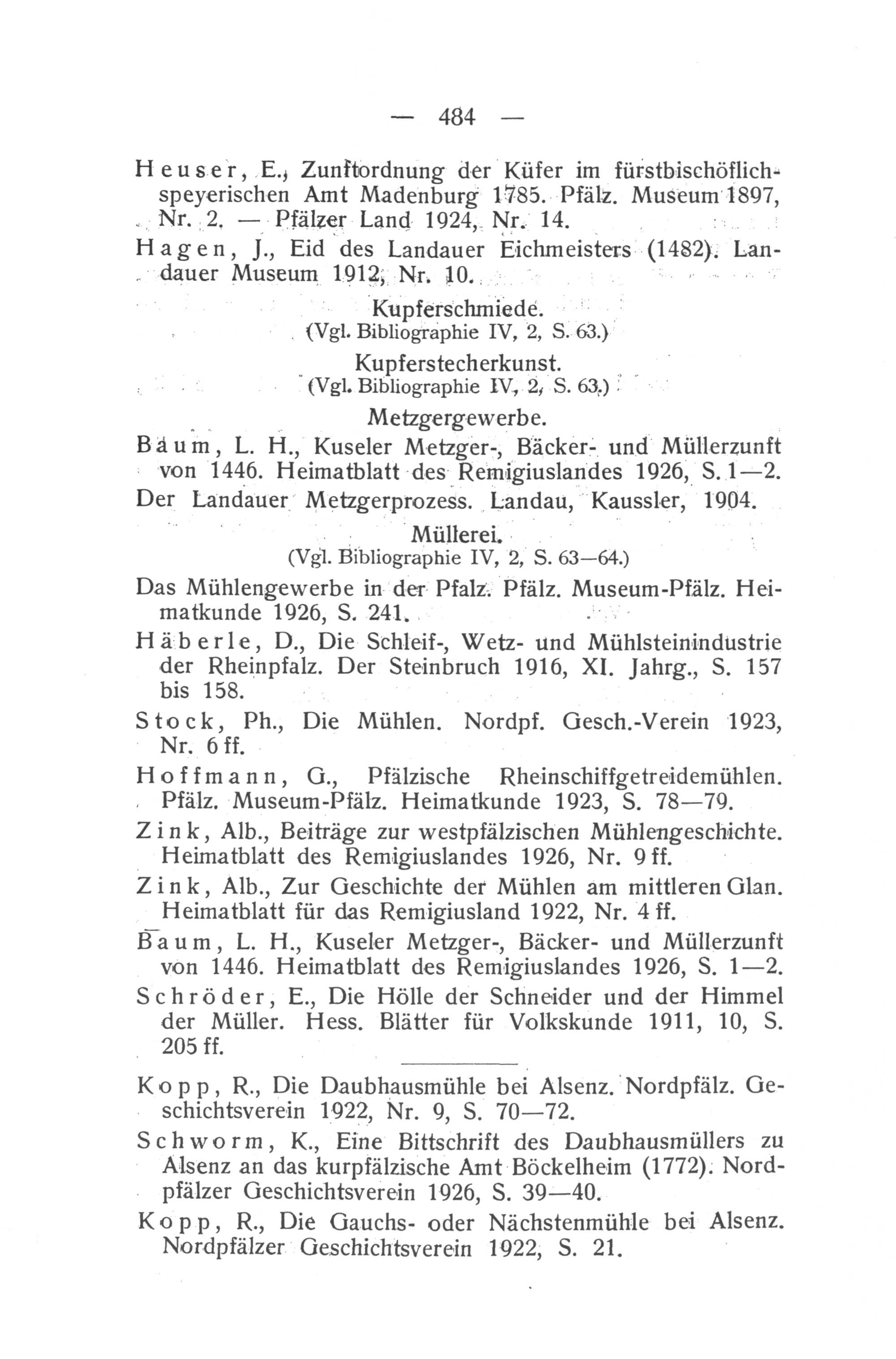 — 484 —

Heuser, E., Zunftordnung der Küfer im fürstbischöflich-speyerischen Amt Madenburg 1785. Pfälz. Museum 1897, Nr. 2. — Pfälzer Land 1924, Nr. 14.

Hagen, J., Eid des Landauer Eichmeisters (1482). Landauer Museum 1912, Nr. 10.

Kupferschmiede.
(Vgl. Bibliographie IV, 2, S. 63.)

Kupferstecherkunst.
(Vgl. Bibliographie IV, 2, S. 63.)

Metzgergewerbe.

Baum, L. H., Kuseler Metzger-, Bäcker- und Müllerzunft von 1446. Heimatblatt des Remigiuslandes 1926, S. 1—2.

Der Landauer Metzgerprozess. Landau, Kaussler, 1904.

Müllerei.
(Vgl. Bibliographie IV, 2, S. 63—64.)

Das Mühlengewerbe in der Pfalz. Pfälz. Museum-Pfälz. Heimatkunde 1926, S. 241.

Häberle, D., Die Schleif-, Wetz- und Mühlsteinindustrie der Rheinpfalz. Der Steinbruch 1916, XI. Jahrg., S. 157 bis 158.

Stock, Ph., Die Mühlen. Nordpf. Gesch.-Verein 1923, Nr. 6 ff.

Hoffmann, G., Pfälzische Rheinschiffgetreidemühlen. Pfälz. Museum-Pfälz. Heimatkunde 1923, S. 78—79.

Zink, Alb., Beiträge zur westpfälzischen Mühlengeschichte. Heimatblatt des Remigiuslandes 1926, Nr. 9 ff.

Zink, Alb., Zur Geschichte der Mühlen am mittleren Glan. Heimatblatt für das Remigiusland 1922, Nr. 4 ff.

Baum, L. H., Kuseler Metzger-, Bäcker- und Müllerzunft von 1446. Heimatblatt des Remigiuslandes 1926, S. 1—2.

Schröder, E., Die Hölle der Schneider und der Himmel der Müller. Hess. Blätter für Volkskunde 1911, 10, S. 205 ff.

Kopp, R., Die Daubhausmühle bei Alsenz. Nordpfälz. Geschichtsverein 1922, Nr. 9, S. 70—72.

Schworm, K., Eine Bittschrift des Daubhausmüllers zu Alsenz an das kurpfälzische Amt Böckelheim (1772). Nordpfälzer Geschichtsverein 1926, S. 39—40.

Kopp, R., Die Gauchs- oder Nächstenmühle bei Alsenz. Nordpfälzer Geschichtsverein 1922, S. 21.